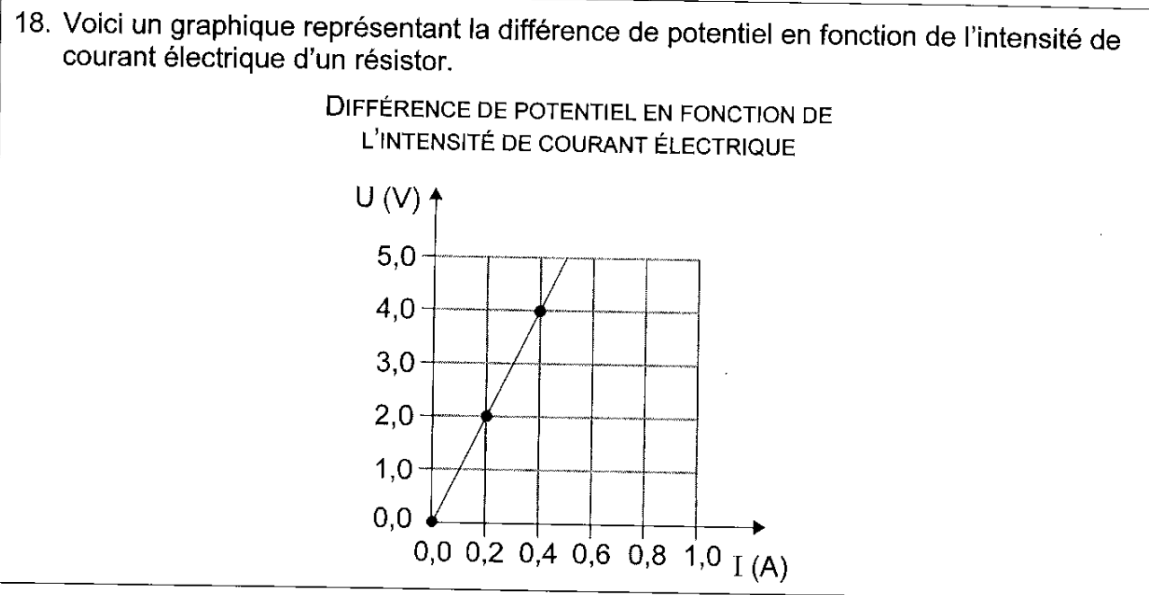 18. Voici un graphique représentant la différence de potentiel en fonction de l'intensité de courant électrique d'un résistor.

DIFFÉRENCE DE POTENTIEL EN FONCTION DE L'INTENSITÉ DE COURANT ÉLECTRIQUE

U (V)
5,0
4,0
3,0
2,0
1,0
0,0
0,0 0,2 0,4 0,6 0,8 1,0 I (A)